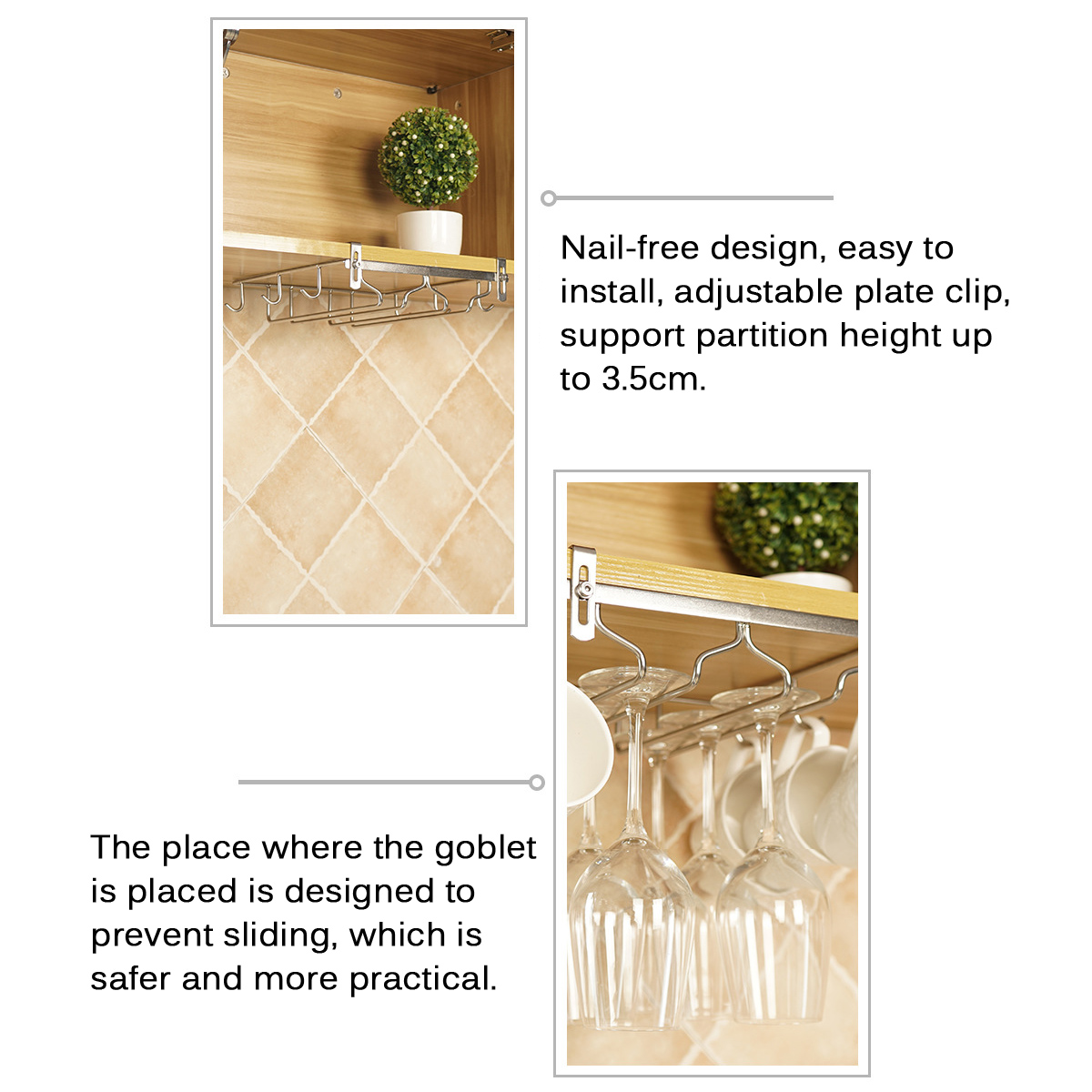 Nail-free design, easy to install, adjustable plate clip, support partition height up to 3.5cm.

The place where the goblet is placed is designed to prevent sliding, which is safer and more practical.